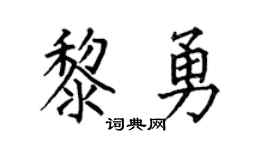 黎勇

词典网